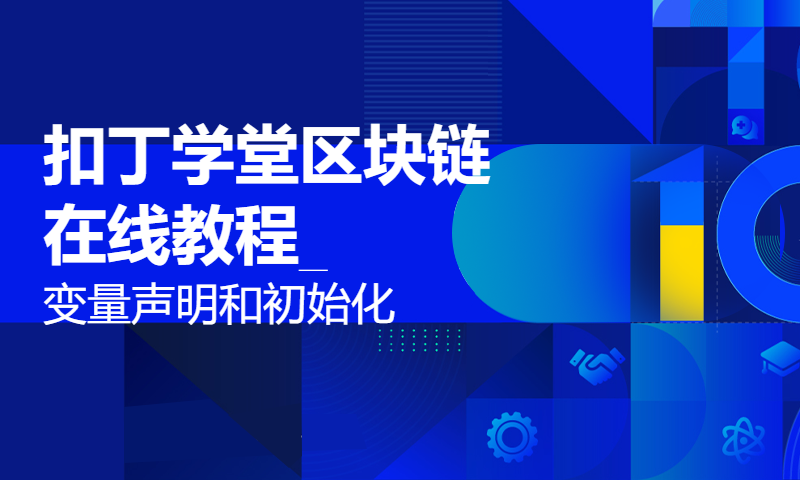 扣丁学堂区块链
在线教程_
变量声明和初始化